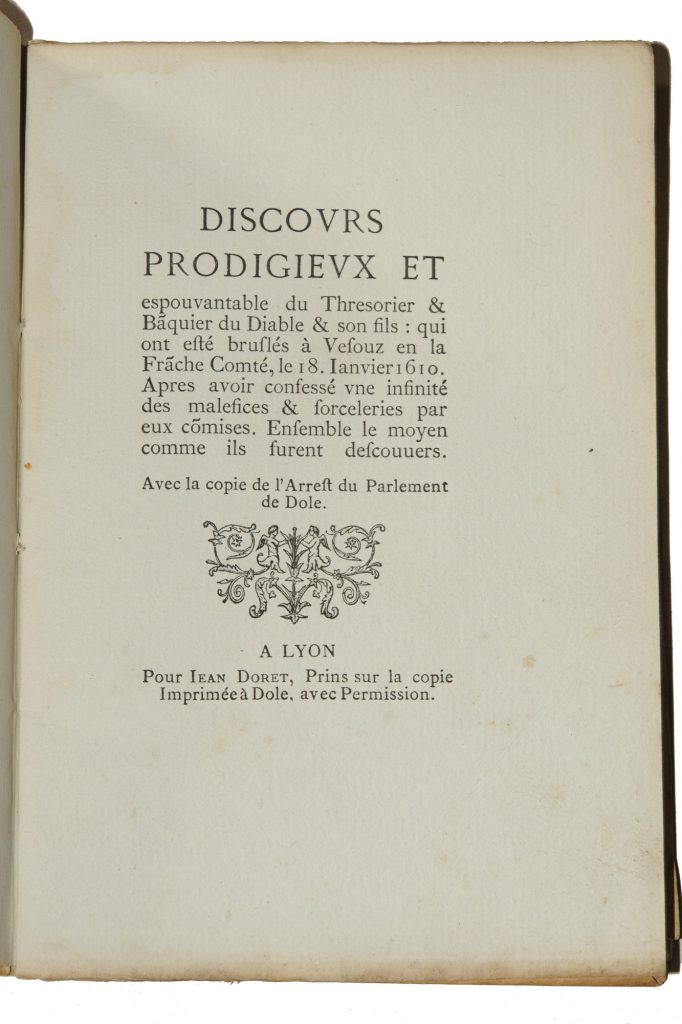 DISCOVRS PRODIGIEVX ET

espouvantable du Thresorier & Bãquier du Diable & son fils : qui ont esté bruslés à Vesouz en la Frãche Comté, le 18. Ianvier 1610. Apres avoir confessé vne infinité des malefices & sorceleries par eux cõmises. Ensemble le moyen comme ils furent descouuers.

Avec la copie de l'Arrest du Parlement de Dole.

A LYON

Pour IEAN DORET, Prins sur la copie Imprimée à Dole, avec Permission.